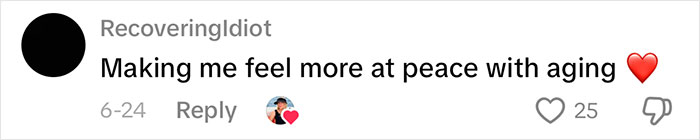 RecoveringIdiot
Making me feel more at peace with aging ❤️
6-24 Reply 25